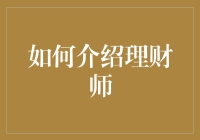 如何介绍理财师